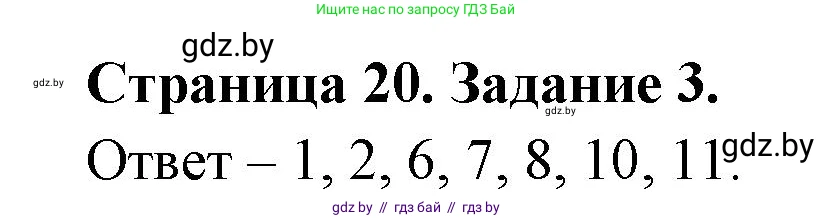 Ищите нас по запросу ГДЗ Бай

gdz.by

gdz.by

Страница 20. Задание 3.

gdz.by

Ответ – 1, 2, 6, 7, 8, 10, 11.

gdz.by

gdz by // гдз бай // гдз by